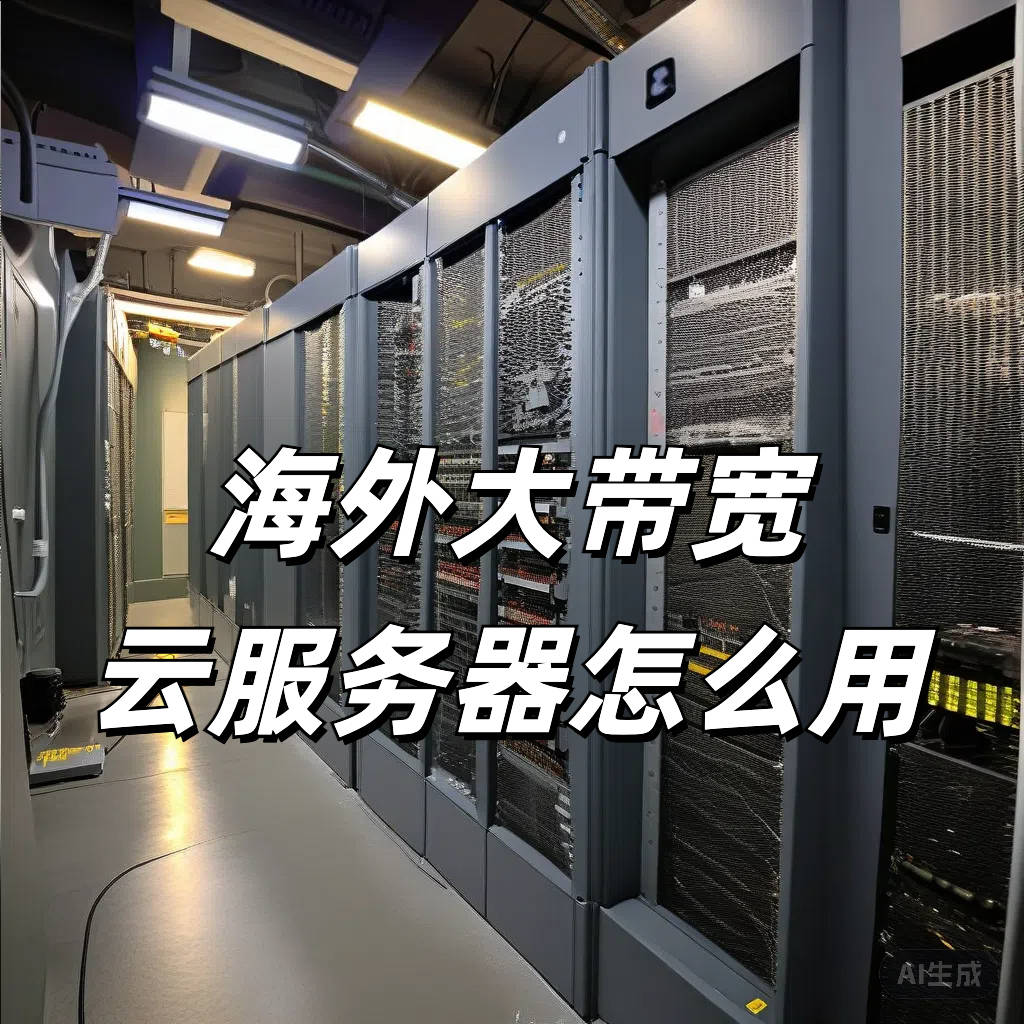 海外大带宽
云服务器怎么用

AI生成